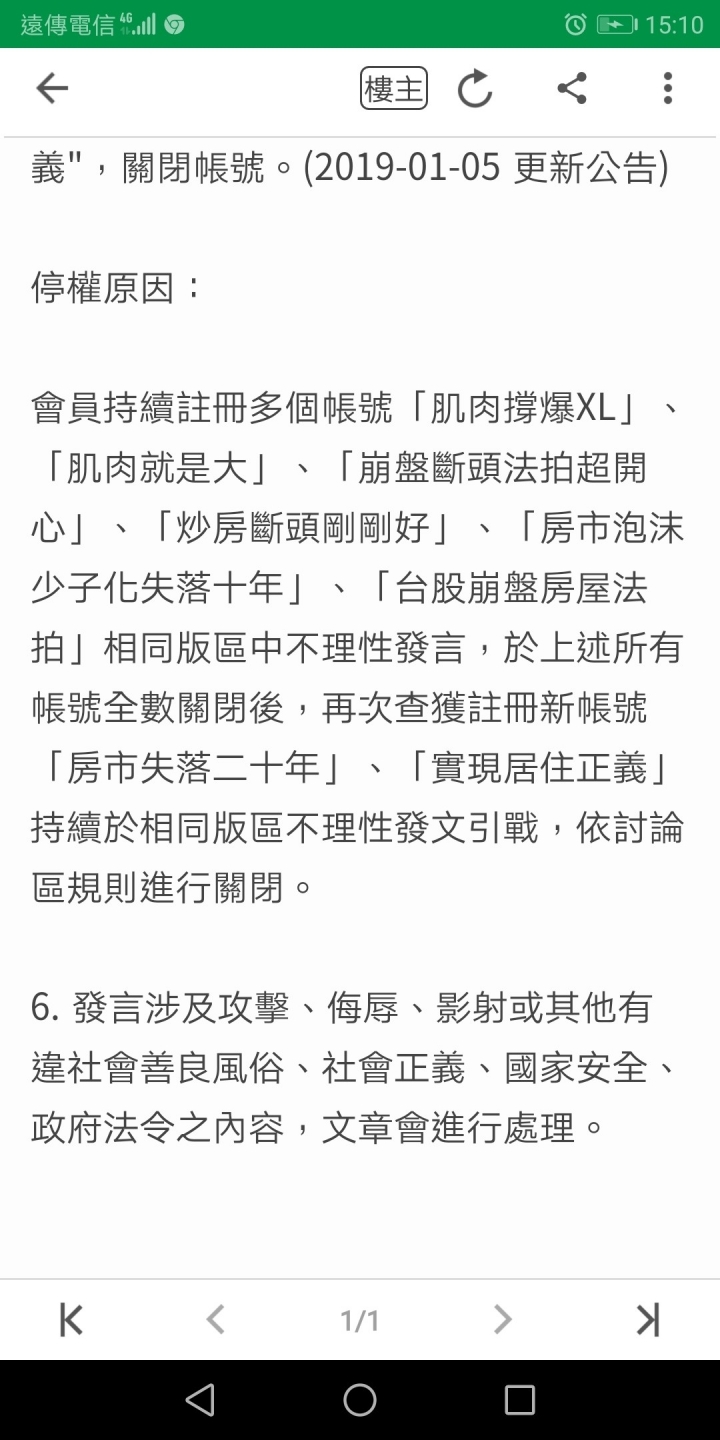 遠傳電信 4G 15:10

樓主

義"，關閉帳號。(2019-01-05 更新公告)

停權原因：

會員持續註冊多個帳號「肌肉撐爆XL」、「肌肉就是大」、「崩盤斷頭法拍超開心」、「炒房斷頭剛剛好」、「房市泡沫少子化失落十年」、「台股崩盤房屋法拍」相同版區中不理性發言，於上述所有帳號全數關閉後，再次查獲註冊新帳號「房市失落二十年」、「實現居住正義」持續於相同版區不理性發文引戰，依討論區規則進行關閉。

6. 發言涉及攻擊、侮辱、影射或其他有違社會善良風俗、社會正義、國家安全、政府法令之內容，文章會進行處理。

1/1